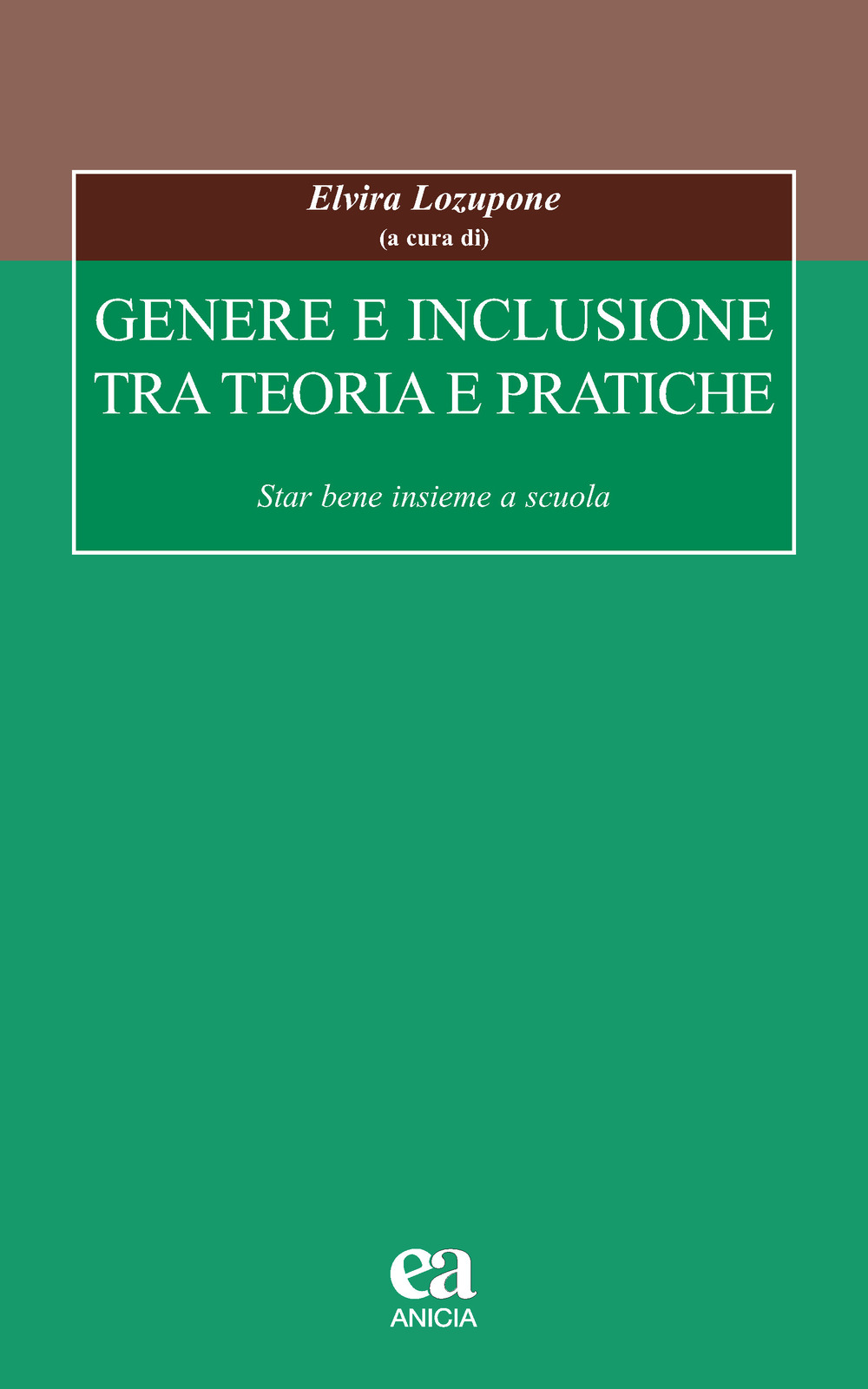 Elvira Lozupone
(a cura di)

GENERE E INCLUSIONE
TRA TEORIA E PRATICHE

Star bene insieme a scuola

ea
ANICIA